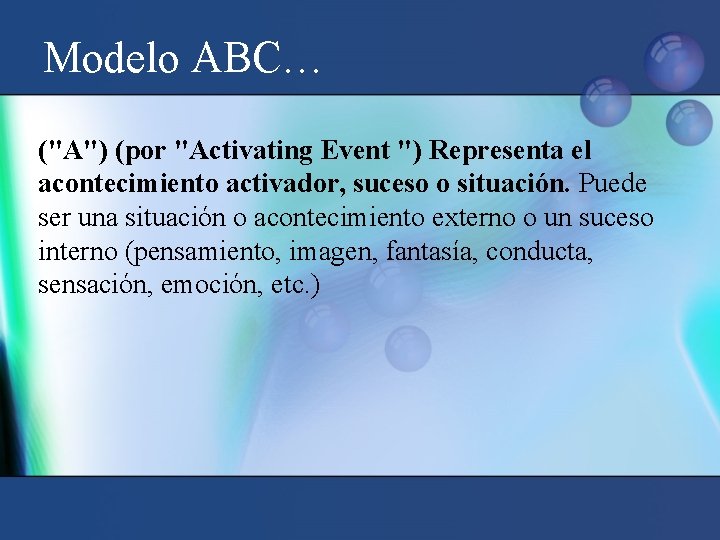 Modelo ABC…

("A") (por "Activating Event ") Representa el acontecimiento activador, suceso o situación. Puede ser una situación o acontecimiento externo o un suceso interno (pensamiento, imagen, fantasía, conducta, sensación, emoción, etc.)